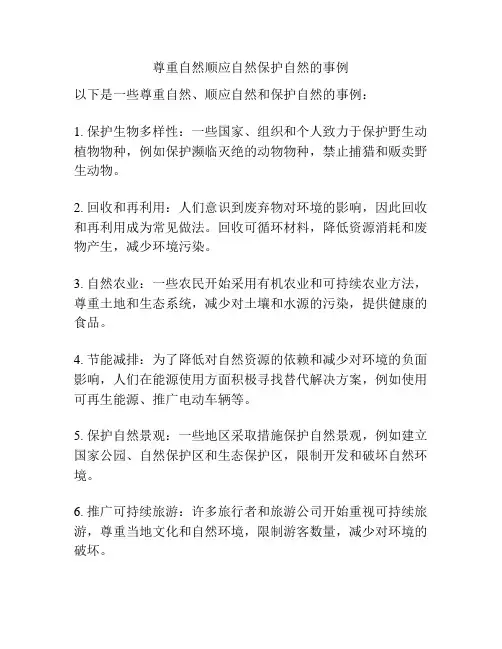 尊重自然顺应自然保护自然的事例

以下是一些尊重自然、顺应自然和保护自然的事例：

1. 保护生物多样性：一些国家、组织和个人致力于保护野生动植物物种，例如保护濒临灭绝的动物物种，禁止捕猎和贩卖野生动物。

2. 回收和再利用：人们意识到废弃物对环境的影响，因此回收和再利用成为常见做法。回收可循环材料，降低资源消耗和废物产生，减少环境污染。

3. 自然农业：一些农民开始采用有机农业和可持续农业方法，尊重土地和生态系统，减少对土壤和水源的污染，提供健康的食品。

4. 节能减排：为了降低对自然资源的依赖和减少对环境的负面影响，人们在能源使用方面积极寻找替代解决方案，例如使用可再生能源、推广电动车辆等。

5. 保护自然景观：一些地区采取措施保护自然景观，例如建立国家公园、自然保护区和生态保护区，限制开发和破坏自然环境。

6. 推广可持续旅游：许多旅行者和旅游公司开始重视可持续旅游，尊重当地文化和自然环境，限制游客数量，减少对环境的破坏。